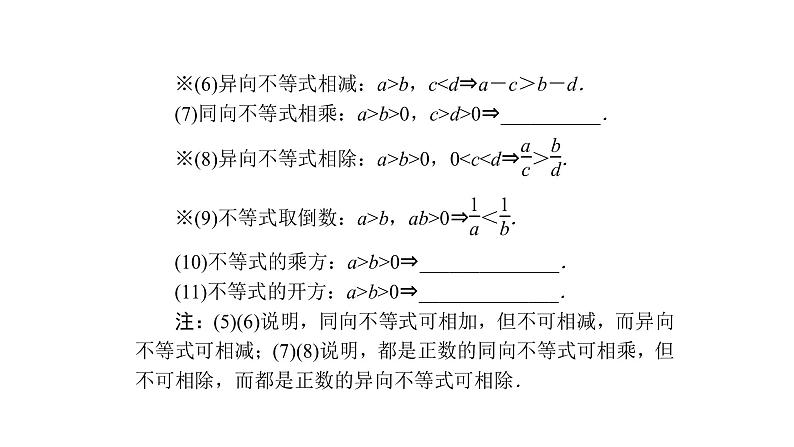 ※(6)异向不等式相减：$a>b$，$c<d \Rightarrow a-c>b-d$.

(7)同向不等式相乘：$a>b>0$，$c>d>0 \Rightarrow$__________.

※(8)异向不等式相除：$a>b>0$，$0<c<d \Rightarrow \frac{a}{c}>\frac{b}{d}$.

※(9)不等式取倒数：$a>b$，$ab>0 \Rightarrow \frac{1}{a}<\frac{1}{b}$.

(10)不等式的乘方：$a>b>0 \Rightarrow$______________.

(11)不等式的开方：$a>b>0 \Rightarrow$______________.

注：(5)(6)说明，同向不等式可相加，但不可相减，而异向不等式可相减；(7)(8)说明，都是正数的同向不等式可相乘，但不可相除，而都是正数的异向不等式可相除.